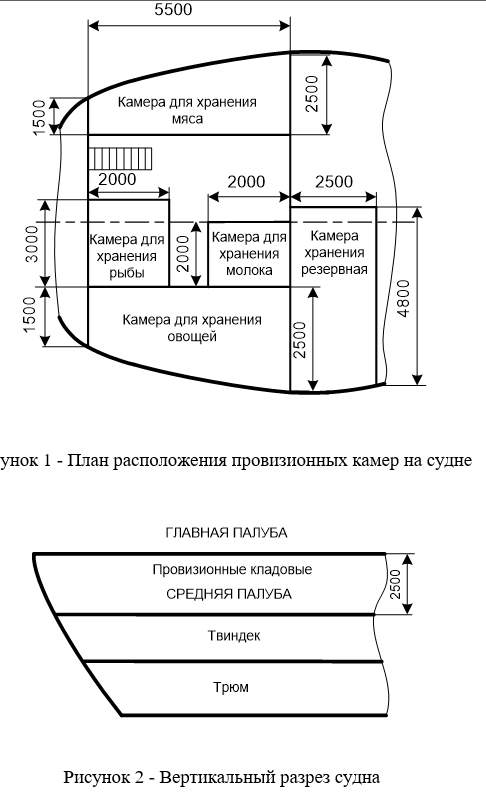 5500

1500

Камера для хранения мяса

2500

2000

2000

2500

3000

Камера для хранения рыбы

2000

Камера для хранения молока

Камера хранения резервная

4800

1500

Камера для хранения овощей

2500

унок 1 - План расположения провизионных камер на судне

ГЛАВНАЯ ПАЛУБА

Провизионные кладовые

СРЕДНЯЯ ПАЛУБА

2500

Твиндек

Трюм

Рисунок 2 - Вертикальный разрез судна